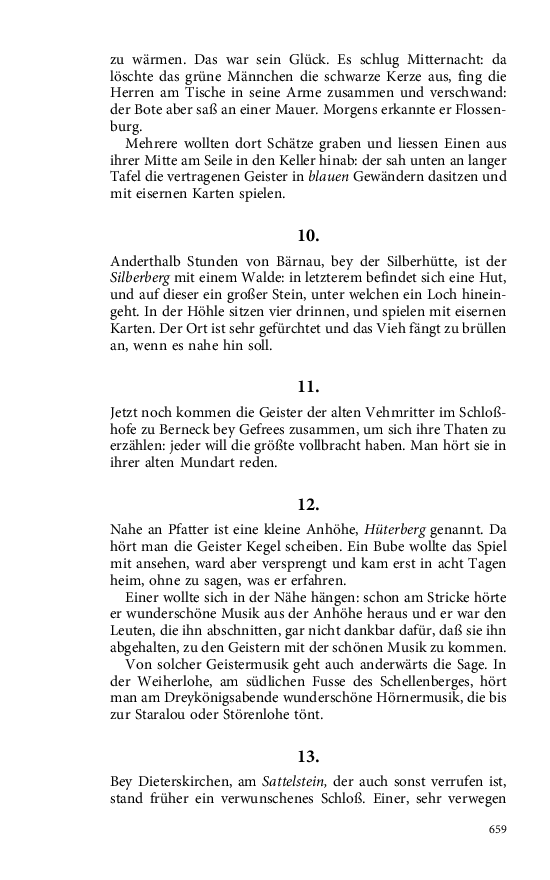 zu wärmen. Das war sein Glück. Es schlug Mitternacht: da löschte das grüne Männchen die schwarze Kerze aus, fing die Herren am Tische in seine Arme zusammen und verschwand: der Bote aber saß an einer Mauer. Morgens erkannte er Flossenburg.

Mehrere wollten dort Schätze graben und liessen Einen aus ihrer Mitte am Seile in den Keller hinab: der sah unten an langer Tafel die vertragenen Geister in blauen Gewändern dasitzen und mit eisernen Karten spielen.

10.

Anderthalb Stunden von Bärnau, bey der Silberhütte, ist der Silberberg mit einem Walde: in letzterem befindet sich eine Hut, und auf dieser ein großer Stein, unter welchen ein Loch hineingeht. In der Höhle sitzen vier drinnen, und spielen mit eisernen Karten. Der Ort ist sehr gefürchtet und das Vieh fängt zu brüllen an, wenn es nahe hin soll.

11.

Jetzt noch kommen die Geister der alten Vehmritter im Schloßhofe zu Berneck bey Gefrees zusammen, um sich ihre Thaten zu erzählen: jeder will die größte vollbracht haben. Man hört sie in ihrer alten Mundart reden.

12.

Nahe an Pfatter ist eine kleine Anhöhe, Hüterberg genannt. Da hört man die Geister Kegel scheiben. Ein Bube wollte das Spiel mit ansehen, ward aber versprengt und kam erst in acht Tagen heim, ohne zu sagen, was er erfahren.

Einer wollte sich in der Nähe hängen: schon am Stricke hörte er wunderschöne Musik aus der Anhöhe heraus und er war den Leuten, die ihn abschnitten, gar nicht dankbar dafür, daß sie ihn abgehalten, zu den Geistern mit der schönen Musik zu kommen.

Von solcher Geistermusik geht auch anderwärts die Sage. In der Weiherlohe, am südlichen Fusse des Schellenberges, hört man am Dreykönigsabende wunderschöne Hörnermusik, die bis zur Staralou oder Störenlohe tönt.

13.

Bey Dieterskirchen, am Sattelstein, der auch sonst verrufen ist, stand früher ein verwunschenes Schloß. Einer, sehr verwegen

659